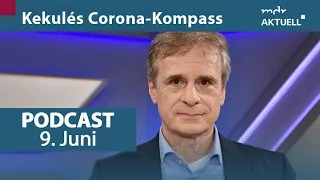 Kekulés Corona-Kompass

mdr AKTUELL

PODCAST
9. Juni